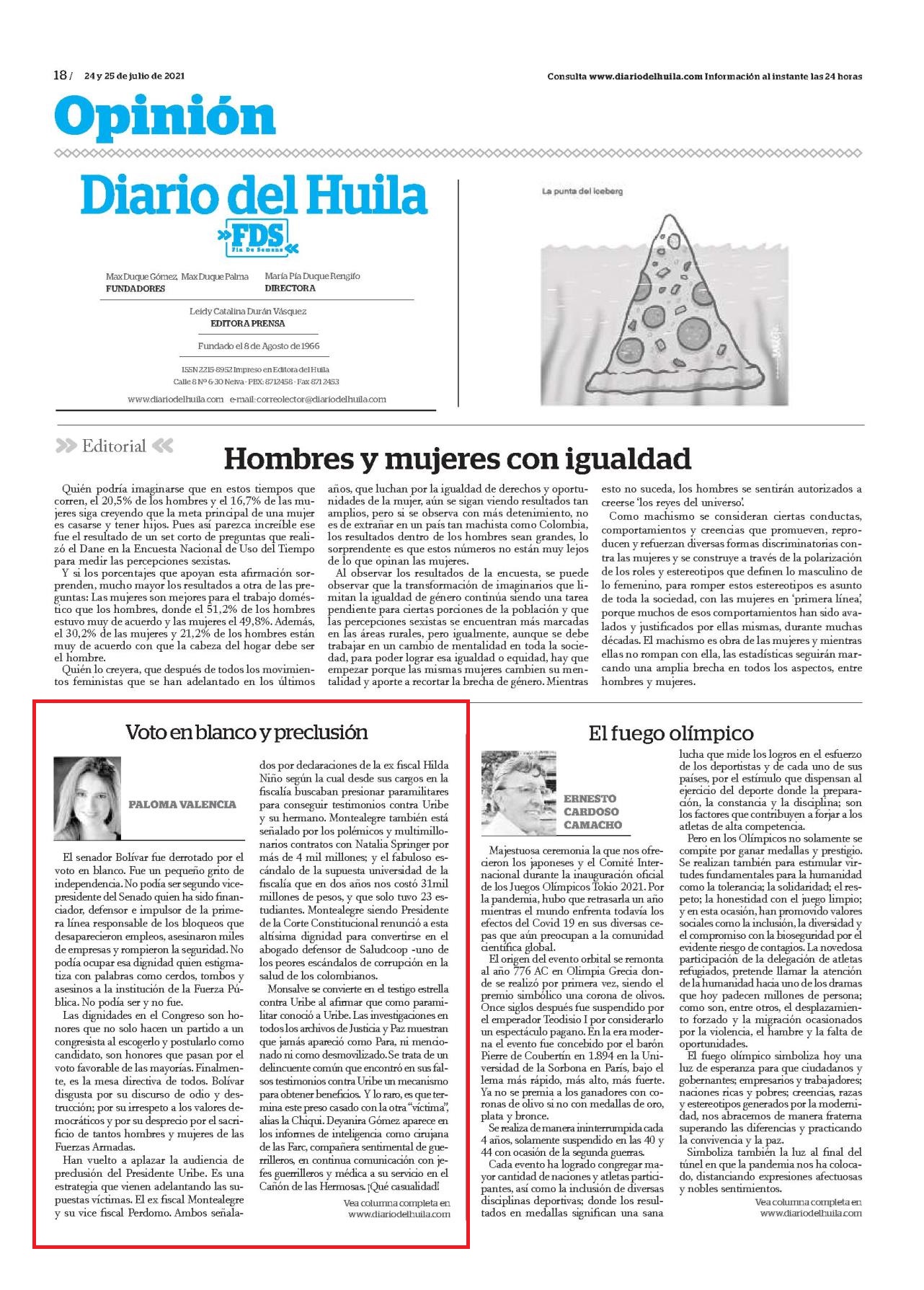 18 / 24 y 25 de julio de 2021

Consulta www.diariodelhuila.com Información al instante las 24 horas

Opinión

Diario del Huila
FDS
Fin De Semana

Max Duque Gómez, Max Duque Palma
FUNDADORES

María Pía Duque Rengifo
DIRECTORA

Leidy Catalina Durán Vásquez
EDITORA PRENSA

Fundado el 8 de Agosto de 1966

ISSN 2215-8952 Impreso en Editora del Huila
Calle 8 Nº 6-30 Neiva - PBX: 8712458 - Fax 871 2453

www.diariodelhuila.com e-mail: correolector@diariodelhuila.com

La punta del iceberg

Editorial

Hombres y mujeres con igualdad

Quién podría imaginarse que en estos tiempos que corren, el 20,5% de los hombres y el 16,7% de las mujeres siga creyendo que la meta principal de una mujer es casarse y tener hijos. Pues así parezca increíble ese fue el resultado de un set corto de preguntas que realizó el Dane en la Encuesta Nacional de Uso del Tiempo para medir las percepciones sexistas.

Y si los porcentajes que apoyan esta afirmación sorprenden, mucho mayor los resultados a otra de las preguntas: Las mujeres son mejores para el trabajo doméstico que los hombres, donde el 51,2% de los hombres estuvo muy de acuerdo y las mujeres el 49,8%. Además, el 30,2% de las mujeres y 21,2% de los hombres están muy de acuerdo con que la cabeza del hogar debe ser el hombre.

Quién lo creyera, que después de todos los movimientos feministas que se han adelantado en los últimos años, que luchan por la igualdad de derechos y oportunidades de la mujer, aún se sigan viendo resultados tan amplios, pero si se observa con más detenimiento, no es de extrañar en un país tan machista como Colombia, los resultados dentro de los hombres sean grandes, lo sorprendente es que estos números no están muy lejos de lo que opinan las mujeres.

Al observar los resultados de la encuesta, se puede observar que la transformación de imaginarios que limitan la igualdad de género continúa siendo una tarea pendiente para ciertas porciones de la población y que las percepciones sexistas se encuentran más marcadas en las áreas rurales, pero igualmente, aunque se debe trabajar en un cambio de mentalidad en toda la sociedad, para poder lograr esa igualdad o equidad, hay que empezar porque las mismas mujeres cambien su mentalidad y aporte a recortar la brecha de género. Mientras esto no suceda, los hombres se sentirán autorizados a creerse 'los reyes del universo'.

Como machismo se consideran ciertas conductas, comportamientos y creencias que promueven, reproducen y refuerzan diversas formas discriminatorias contra las mujeres y se construye a través de la polarización de los roles y estereotipos que definen lo masculino de lo femenino, para romper estos estereotipos es asunto de toda la sociedad, con las mujeres en 'primera línea', porque muchos de esos comportamientos han sido avalados y justificados por ellas mismas, durante muchas décadas. El machismo es obra de las mujeres y mientras ellas no rompan con ella, las estadísticas seguirán marcando una amplia brecha en todos los aspectos, entre hombres y mujeres.

Voto en blanco y preclusión

PALOMA VALENCIA

El senador Bolívar fue derrotado por el voto en blanco. Fue un pequeño grito de independencia. No podía ser segundo vicepresidente del Senado quien ha sido financiador, defensor e impulsor de la primera línea responsable de los bloqueos que desaparecieron empleos, asesinaron miles de empresas y rompieron la seguridad. No podía ocupar esa dignidad quien estigmatiza con palabras como cerdos, tombos y asesinos a la institución de la Fuerza Pública. No podía ser y no fue.

Las dignidades en el Congreso son honores que no solo hacen un partido a un congresista al escogerlo y postularlo como candidato, son honores que pasan por el voto favorable de las mayorías. Finalmente, es la mesa directiva de todos. Bolívar disgusta por su discurso de odio y destrucción; por su irrespeto a los valores democráticos y por su desprecio por el sacrificio de tantos hombres y mujeres de las Fuerzas Armadas.

Han vuelto a aplazar la audiencia de preclusión del Presidente Uribe. Es una estrategia que vienen adelantando las supuestas víctimas. El ex fiscal Montealegre y su vice fiscal Perdomo. Ambos señalados por declaraciones de la ex fiscal Hilda Niño según la cual desde sus cargos en la fiscalía buscaban presionar paramilitares para conseguir testimonios contra Uribe y su hermano. Montealegre también está señalado por los polémicos y multimillonarios contratos con Natalia Springer por más de 4 mil millones; y el fabuloso escándalo de la supuesta universidad de la fiscalía que en dos años nos costó 31mil millones de pesos, y que solo tuvo 23 estudiantes. Montealegre siendo Presidente de la Corte Constitucional renunció a esta altísima dignidad para convertirse en el abogado defensor de Saludcoop -uno de los peores escándalos de corrupción en la salud de los colombianos.

Monsalve se convierte en el testigo estrella contra Uribe al afirmar que como paramilitar conoció a Uribe. Las investigaciones en todos los archivos de Justicia y Paz muestran que jamás apareció como Para, ni mencionado ni como desmovilizado. Se trata de un delincuente común que encontró en sus falsos testimonios contra Uribe un mecanismo para obtener beneficios. Y lo raro, es que termina este preso casado con la otra "víctima", alias la Chiqui. Deyanira Gómez aparece en los informes de inteligencia como cirujana de las Farc, compañera sentimental de guerrilleros, en continua comunicación con jefes guerrilleros y médica a su servicio en el Cañón de las Hermosas. ¡Qué casualidad!

Vea columna completa en www.diariodelhuila.com

El fuego olímpico

ERNESTO CARDOSO CAMACHO

Majestuosa ceremonia la que nos ofrecieron los japoneses y el Comité Internacional durante la inauguración oficial de los Juegos Olímpicos Tokio 2021. Por la pandemia, hubo que retrasarla un año mientras el mundo enfrenta todavía los efectos del Covid 19 en sus diversas cepas que aún preocupan a la comunidad científica global.

El origen del evento orbital se remonta al año 776 AC en Olimpia Grecia donde se realizó por primera vez, siendo el premio simbólico una corona de olivos. Once siglos después fue suspendido por el emperador Teodisio I por considerarlo un espectáculo pagano. En la era moderna el evento fue concebido por el barón Pierre de Coubertín en 1.894 en la Universidad de la Sorbona en París, bajo el lema más rápido, más alto, más fuerte. Ya no se premia a los ganadores con coronas de olivo si no con medallas de oro, plata y bronce.

Se realiza de manera ininterrumpida cada 4 años, solamente suspendido en las 40 y 44 con ocasión de la segunda guerras.

Cada evento ha logrado congregar mayor cantidad de naciones y atletas participantes, así como la inclusión de diversas disciplinas deportivas; donde los resultados en medallas significan una sana lucha que mide los logros en el esfuerzo de los deportistas y de cada uno de sus países, por el estímulo que dispensan al ejercicio del deporte donde la preparación, la constancia y la disciplina; son los factores que contribuyen a forjar a los atletas de alta competencia.

Pero en los Olímpicos no solamente se compite por ganar medallas y prestigio. Se realizan también para estimular virtudes fundamentales para la humanidad como la tolerancia; la solidaridad; el respeto; la honestidad con el juego limpio; y en esta ocasión, han promovido valores sociales como la inclusión, la diversidad y el compromiso con la bioseguridad por el evidente riesgo de contagios. La novedosa participación de la delegación de atletas refugiados, pretende llamar la atención de la humanidad hacia uno de los dramas que hoy padecen millones de persona; como son, entre otros, el desplazamiento forzado y la migración ocasionados por la violencia, el hambre y la falta de oportunidades.

El fuego olímpico simboliza hoy una luz de esperanza para que ciudadanos y gobernantes; empresarios y trabajadores; naciones ricas y pobres; creencias, razas y estereotipos generados por la modernidad, nos abracemos de manera fraterna superando las diferencias y practicando la convivencia y la paz.

Simboliza también la luz al final del túnel en que la pandemia nos ha colocado, distanciando expresiones afectuosas y nobles sentimientos.

Vea columna completa en www.diariodelhuila.com